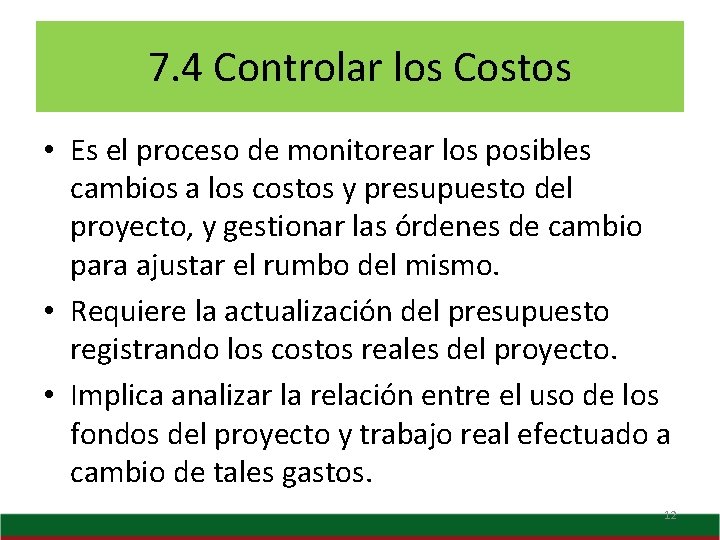 7.4 Controlar los Costos

• Es el proceso de monitorear los posibles cambios a los costos y presupuesto del proyecto, y gestionar las órdenes de cambio para ajustar el rumbo del mismo.

• Requiere la actualización del presupuesto registrando los costos reales del proyecto.

• Implica analizar la relación entre el uso de los fondos del proyecto y trabajo real efectuado a cambio de tales gastos.

12